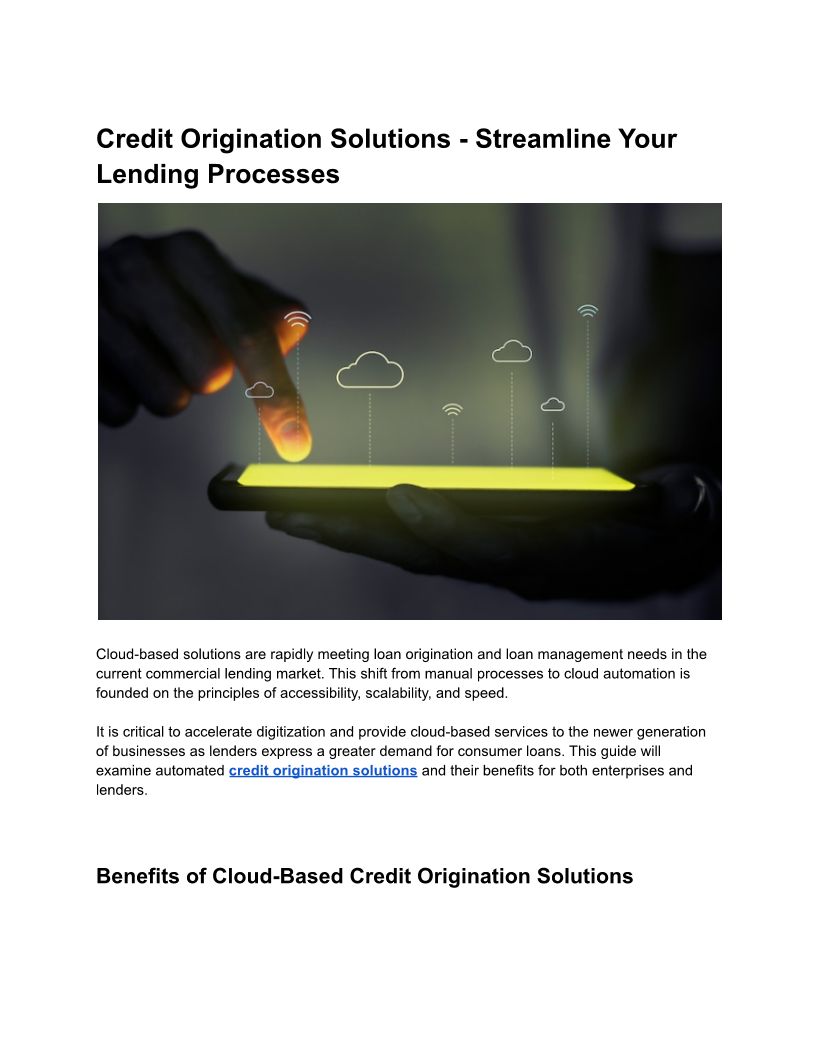 Credit Origination Solutions - Streamline Your Lending Processes

Cloud-based solutions are rapidly meeting loan origination and loan management needs in the current commercial lending market. This shift from manual processes to cloud automation is founded on the principles of accessibility, scalability, and speed.

It is critical to accelerate digitization and provide cloud-based services to the newer generation of businesses as lenders express a greater demand for consumer loans. This guide will examine automated credit origination solutions and their benefits for both enterprises and lenders.

Benefits of Cloud-Based Credit Origination Solutions